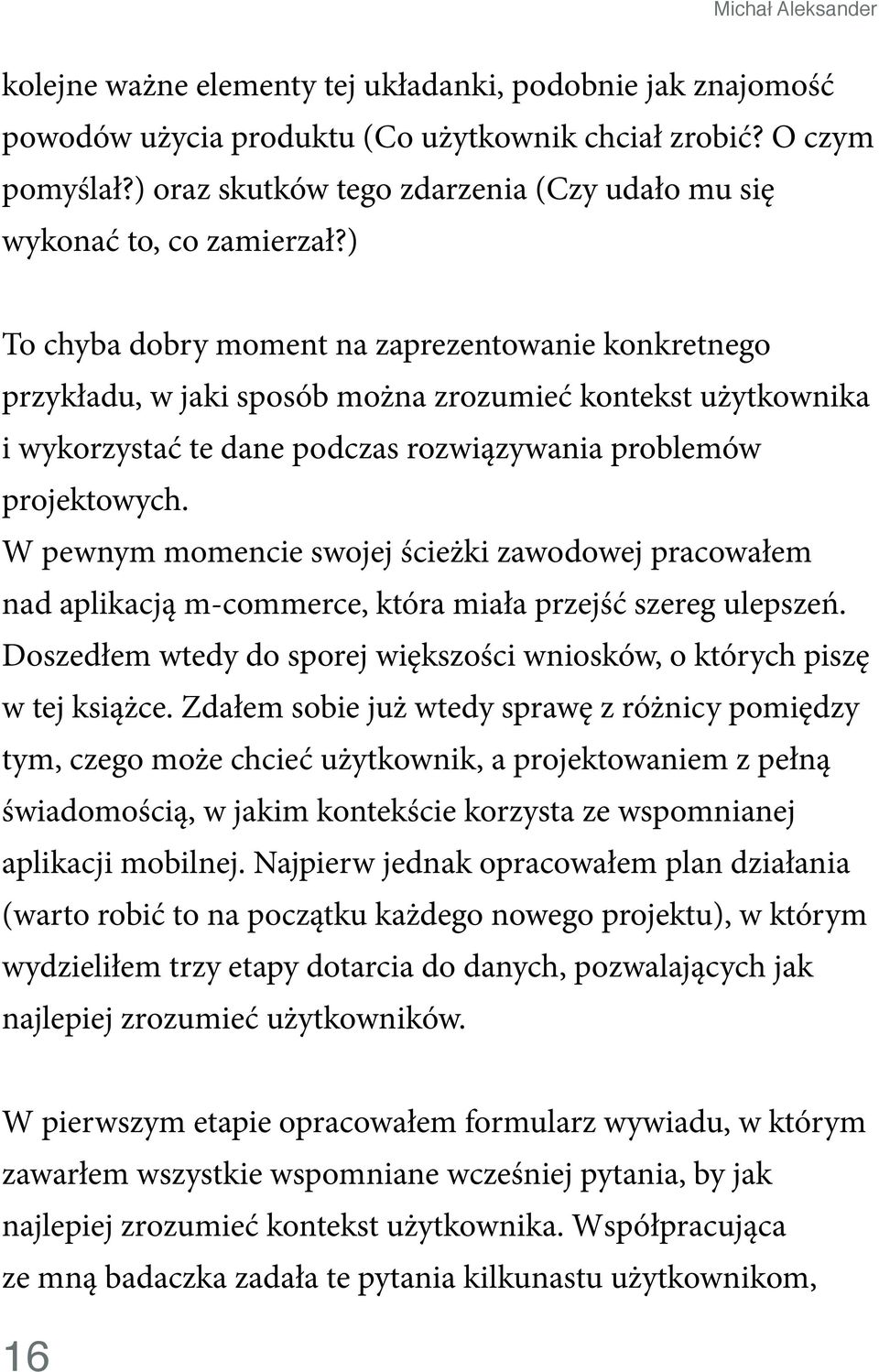 Michał Aleksander

kolejne ważne elementy tej układanki, podobnie jak znajomość powodów użycia produktu (Co użytkownik chciał zrobić? O czym pomyślał?) oraz skutków tego zdarzenia (Czy udało mu się wykonać to, co zamierzał?)

To chyba dobry moment na zaprezentowanie konkretnego przykładu, w jaki sposób można zrozumieć kontekst użytkownika i wykorzystać te dane podczas rozwiązywania problemów projektowych.
W pewnym momencie swojej ścieżki zawodowej pracowałem nad aplikacją m-commerce, która miała przejść szereg ulepszeń. Doszedłem wtedy do sporej większości wniosków, o których piszę w tej książce. Zdałem sobie już wtedy sprawę z różnicy pomiędzy tym, czego może chcieć użytkownik, a projektowaniem z pełną świadomością, w jakim kontekście korzysta ze wspomnianej aplikacji mobilnej. Najpierw jednak opracowałem plan działania (warto robić to na początku każdego nowego projektu), w którym wydzieliłem trzy etapy dotarcia do danych, pozwalających jak najlepiej zrozumieć użytkowników.

W pierwszym etapie opracowałem formularz wywiadu, w którym zawarłem wszystkie wspomniane wcześniej pytania, by jak najlepiej zrozumieć kontekst użytkownika. Współpracująca ze mną badaczka zadała te pytania kilkunastu użytkownikom,

16